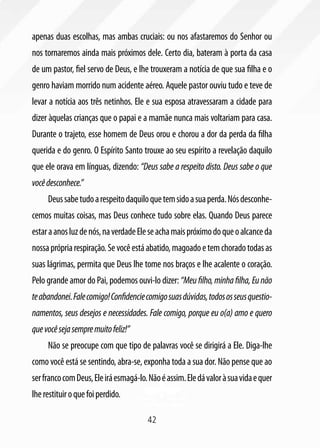 apenas duas escolhas, mas ambas cruciais: ou nos afastaremos do Senhor ou nos tornaremos ainda mais próximos dele. Certo dia, bateram à porta da casa de um pastor, fiel servo de Deus, e lhe trouxeram a notícia de que sua filha e o genro haviam morrido num acidente aéreo. Aquele pastor ouviu tudo e teve de levar a notícia aos três netinhos. Ele e sua esposa atravessaram a cidade para dizer àquelas crianças que o papai e a mamãe nunca mais voltariam para casa. Durante o trajeto, esse homem de Deus orou e chorou a dor da perda da filha querida e do genro. O Espírito Santo trouxe ao seu espírito a revelação daquilo que ele orava em línguas, dizendo: "Deus sabe a respeito disto. Deus sabe o que você desconhece."

Deus sabe tudo a respeito daquilo que tem sido a sua perda. Nós desconhecemos muitas coisas, mas Deus conhece tudo sobre elas. Quando Deus parece estar a anos luz de nós, na verdade Ele se acha mais próximo do que o alcance da nossa própria respiração. Se você está abatido, magoado e tem chorado todas as suas lágrimas, permita que Deus lhe tome nos braços e lhe acalente o coração. Pelo grande amor do Pai, podemos ouvi-lo dizer: "Meu filho, minha filha, Eu não te abandonei. Fale comigo! Confidencie comigo suas dúvidas, todos os seus questionamentos, seus desejos e necessidades. Fale comigo, porque eu o(a) amo e quero que você seja sempre muito feliz!"

Não se preocupe com que tipo de palavras você se dirigirá a Ele. Diga-lhe como você está se sentindo, abra-se, exponha toda a sua dor. Não pense que ao ser franco com Deus, Ele irá esmagá-lo. Não é assim. Ele dá valor à sua vida e quer lhe restituir o que foi perdido.

42